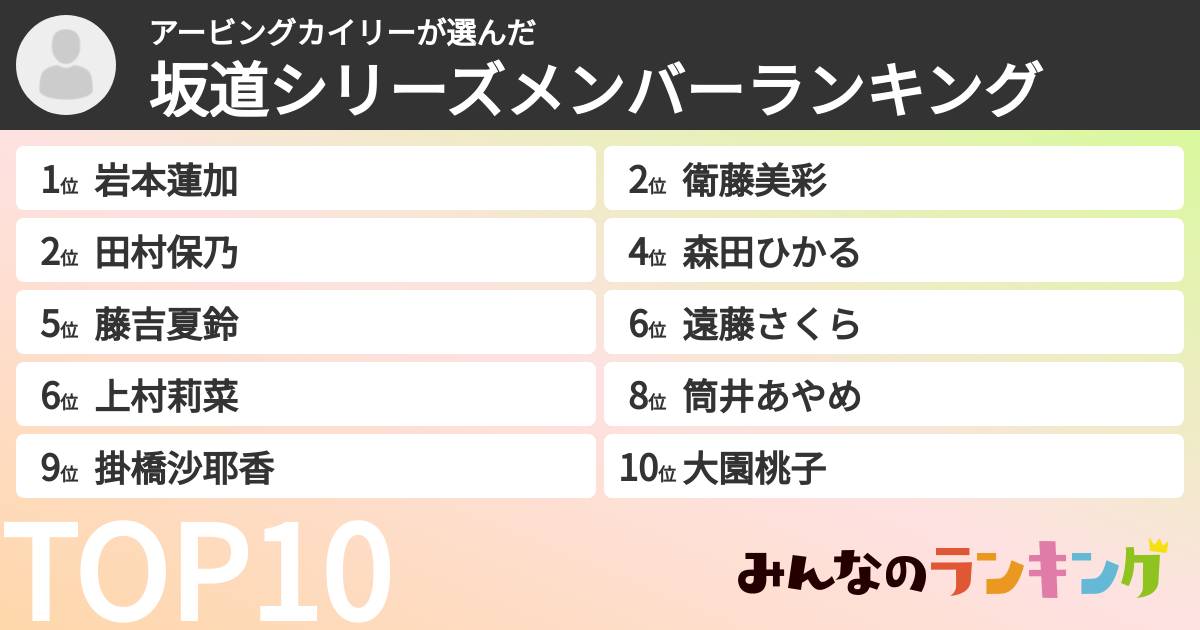 アービングカイリーが選んだ
坂道シリーズメンバーランキング

1位 岩本蓮加
2位 衛藤美彩
2位 田村保乃
4位 森田ひかる
5位 藤吉夏鈴
6位 遠藤さくら
6位 上村莉菜
8位 筒井あやめ
9位 掛橋沙耶香
10位 大園桃子

TOP10

みんなのランキング